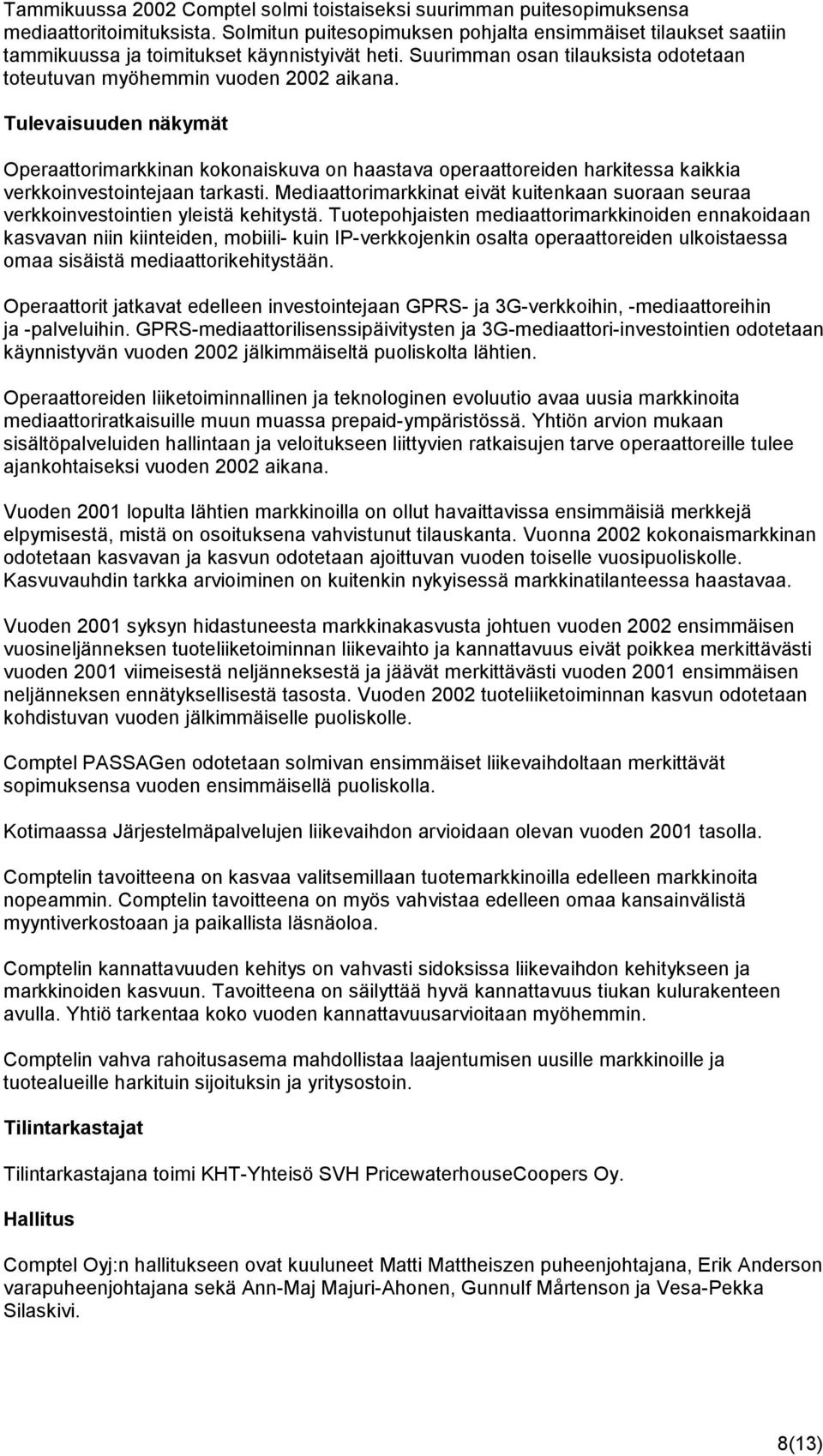 Tammikuussa 2002 Comptel solmi toistaiseksi suurimman puitesopimuksensa mediaattoritoimituksista. Solmitun puitesopimuksen pohjalta ensimmäiset tilaukset saatiin tammikuussa ja toimitukset käynnistyivät heti. Suurimman osan tilauksista odotetaan toteutuvan myöhemmin vuoden 2002 aikana.

Tulevaisuuden näkymät

Operaattorimarkkinan kokonaiskuva on haastava operaattoreiden harkitessa kaikkia verkkoinvestointejaan tarkasti. Mediaattorimarkkinat eivät kuitenkaan suoraan seuraa verkkoinvestointien yleistä kehitystä. Tuotepohjaisten mediaattorimarkkinoiden ennakoidaan kasvavan niin kiinteiden, mobiili- kuin IP-verkkojenkin osalta operaattoreiden ulkoistaessa omaa sisäistä mediaattorikehitystään.

Operaattorit jatkavat edelleen investointejaan GPRS- ja 3G-verkkoihin, -mediaattoreihin ja -palveluihin. GPRS-mediaattorilisenssipäivitysten ja 3G-mediaattori-investointien odotetaan käynnistyvän vuoden 2002 jälkimmäiseltä puoliskolta lähtien.

Operaattoreiden liiketoiminnallinen ja teknologinen evoluutio avaa uusia markkinoita mediaattoriratkaisuille muun muassa prepaid-ympäristössä. Yhtiön arvion mukaan sisältöpalveluiden hallintaan ja veloitukseen liittyvien ratkaisujen tarve operaattoreille tulee ajankohtaiseksi vuoden 2002 aikana.

Vuoden 2001 lopulta lähtien markkinoilla on ollut havaittavissa ensimmäisiä merkkejä elpymisestä, mistä on osoituksena vahvistunut tilauskanta. Vuonna 2002 kokonaismarkkinan odotetaan kasvavan ja kasvun odotetaan ajoittuvan vuoden toiselle vuosipuoliskolle. Kasvuvauhdin tarkka arvioiminen on kuitenkin nykyisessä markkinatilanteessa haastavaa.

Vuoden 2001 syksyn hidastuneesta markkinakasvusta johtuen vuoden 2002 ensimmäisen vuosineljänneksen tuoteliiketoiminnan liikevaihto ja kannattavuus eivät poikkea merkittävästi vuoden 2001 viimeisestä neljänneksestä ja jäävät merkittävästi vuoden 2001 ensimmäisen neljänneksen ennätyksellisestä tasosta. Vuoden 2002 tuoteliiketoiminnan kasvun odotetaan kohdistuvan vuoden jälkimmäiselle puoliskolle.

Comptel PASSAGen odotetaan solmivan ensimmäiset liikevaihdoltaan merkittävät sopimuksensa vuoden ensimmäisellä puoliskolla.

Kotimaassa Järjestelmäpalvelujen liikevaihdon arvioidaan olevan vuoden 2001 tasolla.

Comptelin tavoitteena on kasvaa valitsemillaan tuotemarkkinoilla edelleen markkinoita nopeammin. Comptelin tavoitteena on myös vahvistaa edelleen omaa kansainvälistä myyntiverkostoaan ja paikallista läsnäoloa.

Comptelin kannattavuuden kehitys on vahvasti sidoksissa liikevaihdon kehitykseen ja markkinoiden kasvuun. Tavoitteena on säilyttää hyvä kannattavuus tiukan kulurakenteen avulla. Yhtiö tarkentaa koko vuoden kannattavuusarvioitaan myöhemmin.

Comptelin vahva rahoitusasema mahdollistaa laajentumisen uusille markkinoille ja tuotealueille harkituin sijoituksin ja yritysostoin.

Tilintarkastajat

Tilintarkastajana toimi KHT-Yhteisö SVH PricewaterhouseCoopers Oy.

Hallitus

Comptel Oyj:n hallitukseen ovat kuuluneet Matti Mattheiszen puheenjohtajana, Erik Anderson varapuheenjohtajana sekä Ann-Maj Majuri-Ahonen, Gunnulf Mårtenson ja Vesa-Pekka Silaskivi.

8(13)